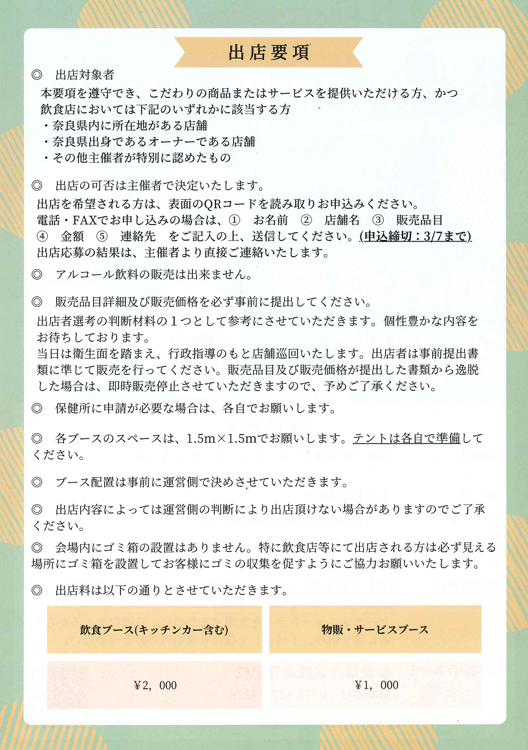 出店要項

◎　出店対象者
本要項を遵守でき、こだわりの商品またはサービスを提供いただける方、かつ飲食店においては下記のいずれかに該当する方
・奈良県内に所在地がある店舗
・奈良県出身であるオーナーである店舗
・その他主催者が特別に認めたもの

◎　出店の可否は主催者で決定いたします。
出店を希望される方は、表面のQRコードを読み取りお申込みください。
電話・FAXでお申し込みの場合は、①　お名前　②　店舗名　③　販売品目　④　金額　⑤　連絡先　をご記入の上、送信してください。(申込締切：3/7まで)
出店応募の結果は、主催者より直接ご連絡いたします。

◎　アルコール飲料の販売は出来ません。

◎　販売品目詳細及び販売価格を必ず事前に提出してください。
出店者選考の判断材料の１つとして参考にさせていただきます。個性豊かな内容をお待ちしております。
当日は衛生面を踏まえ、行政指導のもと店舗巡回いたします。出店者は事前提出書類に準じて販売を行ってください。販売品目及び販売価格が提出した書類から逸脱した場合は、即時販売停止させていただきますので、予めご了承ください。

◎　保健所に申請が必要な場合は、各自でお願いします。

◎　各ブースのスペースは、1.5m×1.5mでお願いします。テントは各自で準備してください。

◎　ブース配置は事前に運営側で決めさせていただきます。

◎　出店内容によっては運営側の判断により出店頂けない場合がありますのでご了承ください。

◎　会場内にゴミ箱の設置はありません。特に飲食店等にて出店される方は必ず見える場所にゴミ箱を設置してお客様にゴミの収集を促すようにご協力お願いいたします。

◎　出店料は以下の通りとさせていただきます。

| 飲食ブース(キッチンカー含む) | 物販・サービスブース |
|---|---|
| ¥2，000 | ¥1，000 |